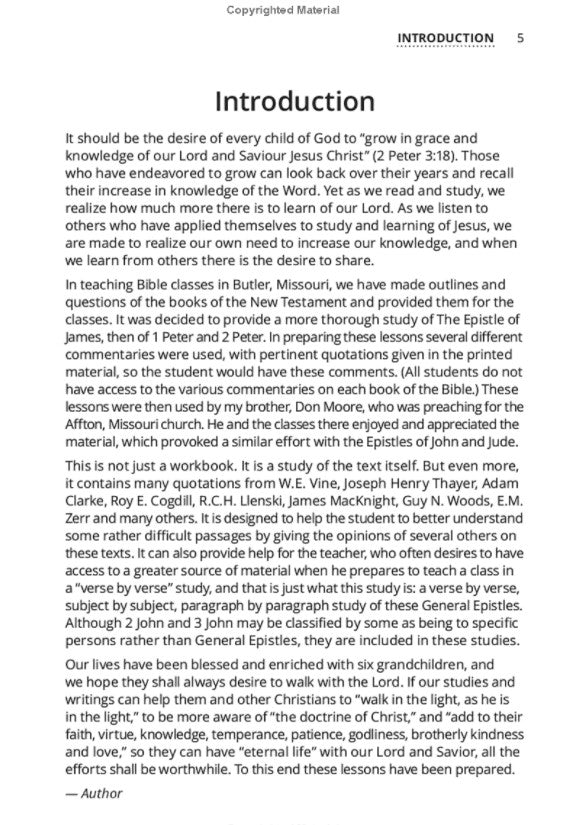 Copyrighted Material

INTRODUCTION 5

Introduction

It should be the desire of every child of God to "grow in grace and knowledge of our Lord and Saviour Jesus Christ" (2 Peter 3:18). Those who have endeavored to grow can look back over their years and recall their increase in knowledge of the Word. Yet as we read and study, we realize how much more there is to learn of our Lord. As we listen to others who have applied themselves to study and learning of Jesus, we are made to realize our own need to increase our knowledge, and when we learn from others there is the desire to share.

In teaching Bible classes in Butler, Missouri, we have made outlines and questions of the books of the New Testament and provided them for the classes. It was decided to provide a more thorough study of The Epistle of James, then of 1 Peter and 2 Peter. In preparing these lessons several different commentaries were used, with pertinent quotations given in the printed material, so the student would have these comments. (All students do not have access to the various commentaries on each book of the Bible.) These lessons were then used by my brother, Don Moore, who was preaching for the Affton, Missouri church. He and the classes there enjoyed and appreciated the material, which provoked a similar effort with the Epistles of John and Jude.

This is not just a workbook. It is a study of the text itself. But even more, it contains many quotations from W.E. Vine, Joseph Henry Thayer, Adam Clarke, Roy E. Cogdill, R.C.H. Llenski, James MacKnight, Guy N. Woods, E.M. Zerr and many others. It is designed to help the student to better understand some rather difficult passages by giving the opinions of several others on these texts. It can also provide help for the teacher, who often desires to have access to a greater source of material when he prepares to teach a class in a "verse by verse" study, and that is just what this study is: a verse by verse, subject by subject, paragraph by paragraph study of these General Epistles. Although 2 John and 3 John may be classified by some as being to specific persons rather than General Epistles, they are included in these studies.

Our lives have been blessed and enriched with six grandchildren, and we hope they shall always desire to walk with the Lord. If our studies and writings can help them and other Christians to "walk in the light, as he is in the light," to be more aware of "the doctrine of Christ," and "add to their faith, virtue, knowledge, temperance, patience, godliness, brotherly kindness and love," so they can have "eternal life" with our Lord and Savior, all the efforts shall be worthwhile. To this end these lessons have been prepared.

— Author